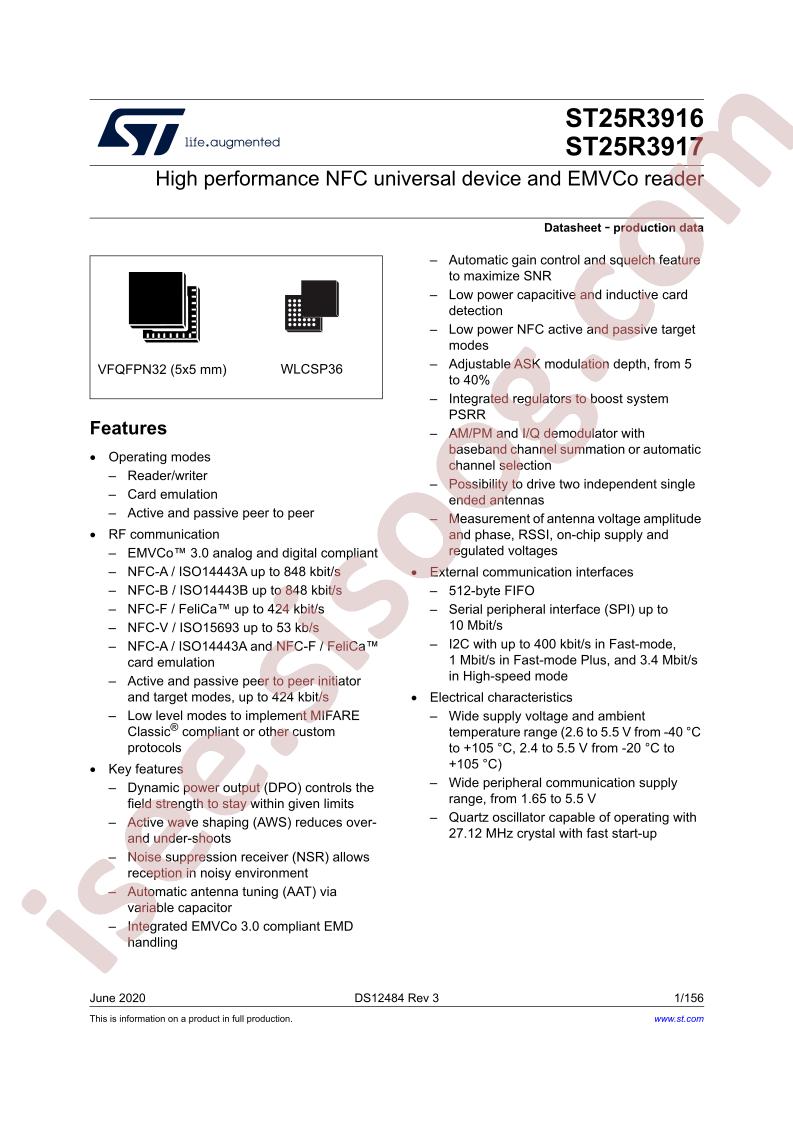 life.augmented

ST25R3916
ST25R3917

High performance NFC universal device and EMVCo reader

Datasheet - production data

VFQFPN32 (5x5 mm)

WLCSP36

Features

• Operating modes
– Reader/writer
– Card emulation
– Active and passive peer to peer
• RF communication
– EMVCo™ 3.0 analog and digital compliant
– NFC-A / ISO14443A up to 848 kbit/s
– NFC-B / ISO14443B up to 848 kbit/s
– NFC-F / FeliCa™ up to 424 kbit/s
– NFC-V / ISO15693 up to 53 kb/s
– NFC-A / ISO14443A and NFC-F / FeliCa™ card emulation
– Active and passive peer to peer initiator and target modes, up to 424 kbit/s
– Low level modes to implement MIFARE Classic® compliant or other custom protocols
• Key features
– Dynamic power output (DPO) controls the field strength to stay within given limits
– Active wave shaping (AWS) reduces over- and under-shoots
– Noise suppression receiver (NSR) allows reception in noisy environment
– Automatic antenna tuning (AAT) via variable capacitor
– Integrated EMVCo 3.0 compliant EMD handling
– Automatic gain control and squelch feature to maximize SNR
– Low power capacitive and inductive card detection
– Low power NFC active and passive target modes
– Adjustable ASK modulation depth, from 5 to 40%
– Integrated regulators to boost system PSRR
– AM/PM and I/Q demodulator with baseband channel summation or automatic channel selection
– Possibility to drive two independent single ended antennas
– Measurement of antenna voltage amplitude and phase, RSSI, on-chip supply and regulated voltages
• External communication interfaces
– 512-byte FIFO
– Serial peripheral interface (SPI) up to 10 Mbit/s
– I2C with up to 400 kbit/s in Fast-mode, 1 Mbit/s in Fast-mode Plus, and 3.4 Mbit/s in High-speed mode
• Electrical characteristics
– Wide supply voltage and ambient temperature range (2.6 to 5.5 V from -40 °C to +105 °C, 2.4 to 5.5 V from -20 °C to +105 °C)
– Wide peripheral communication supply range, from 1.65 to 5.5 V
– Quartz oscillator capable of operating with 27.12 MHz crystal with fast start-up

June 2020 DS12484 Rev 3 1/156

This is information on a product in full production. www.st.com

isee.sisoog.com